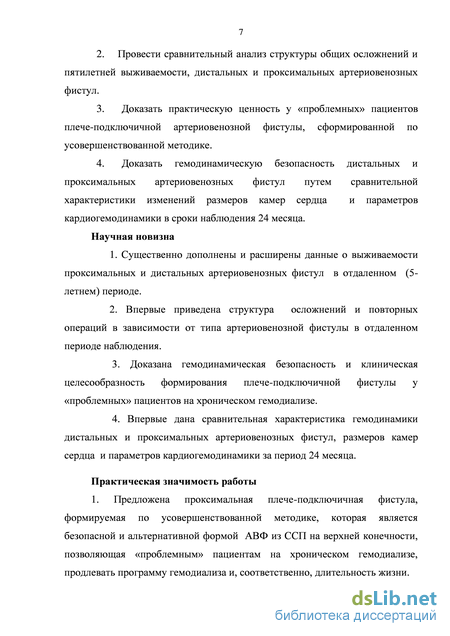 7

2. Провести сравнительный анализ структуры общих осложнений и пятилетней выживаемости, дистальных и проксимальных артериовенозных фистул.

3. Доказать практическую ценность у «проблемных» пациентов плече-подключичной артериовенозной фистулы, сформированной по усовершенствованной методике.

4. Доказать гемодинамическую безопасность дистальных и проксимальных артериовенозных фистул путем сравнительной характеристики изменений размеров камер сердца и параметров кардиогемодинамики в сроки наблюдения 24 месяца.

Научная новизна

1. Существенно дополнены и расширены данные о выживаемости проксимальных и дистальных артериовенозных фистул в отдаленном (5-летнем) периоде.

2. Впервые приведена структура осложнений и повторных операций в зависимости от типа артериовенозной фистулы в отдаленном периоде наблюдения.

3. Доказана гемодинамическая безопасность и клиническая целесообразность формирования плече-подключичной фистулы у «проблемных» пациентов на хроническом гемодиализе.

4. Впервые дана сравнительная характеристика гемодинамики дистальных и проксимальных артериовенозных фистул, размеров камер сердца и параметров кардиогемодинамики за период 24 месяца.

Практическая значимость работы

1. Предложена проксимальная плече-подключичная фистула, формируемая по усовершенствованной методике, которая является безопасной и альтернативной формой АВФ из ССП на верхней конечности, позволяющая «проблемным» пациентам на хроническом гемодиализе, продлевать программу гемодиализа и, соответственно, длительность жизни.

dsLib.net
библиотека диссертаций